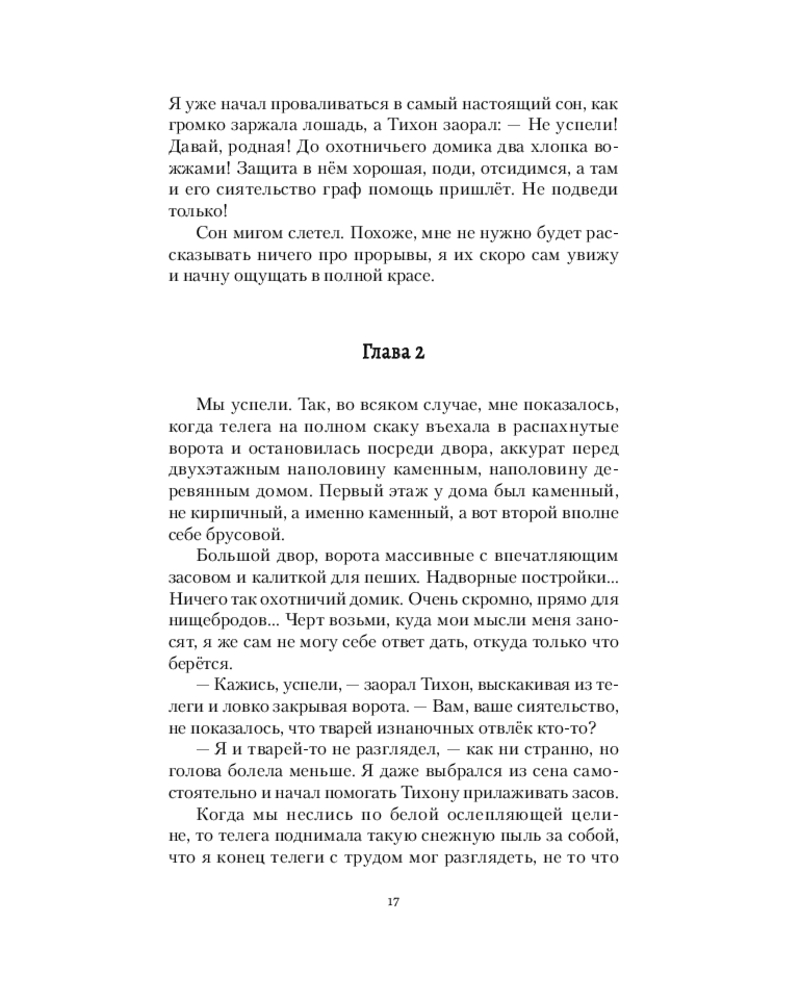 Я уже начал проваливаться в самый настоящий сон, как громко заржала лошадь, а Тихон заорал: — Не успели! Давай, родная! До охотничьего домика два хлопка вожжами! Защита в нём хорошая, поди, отсидимся, а там и его сиятельство граф помощь пришлёт. Не подведи только!

Сон мигом слетел. Похоже, мне не нужно будет рассказывать ничего про прорывы, я их скоро сам увижу и начну ощущать в полной красе.

Глава 2

Мы успели. Так, во всяком случае, мне показалось, когда телега на полном скаку въехала в распахнутые ворота и остановилась посреди двора, аккурат перед двухэтажным наполовину каменным, наполовину деревянным домом. Первый этаж у дома был каменный, не кирпичный, а именно каменный, а вот второй вполне себе брусовой.

Большой двор, ворота массивные с впечатляющим засовом и калиткой для пеших. Надворные постройки... Ничего так охотничий домик. Очень скромно, прямо для нищебродов... Черт возьми, куда мои мысли меня заносят, я же сам не могу себе ответ дать, откуда только что берётся.

— Кажись, успели, — заорал Тихон, выскакивая из телеги и ловко закрывая ворота. — Вам, ваше сиятельство, не показалось, что тварей изнаночных отвлёк кто-то?

— Я и тварей-то не разглядел, — как ни странно, но голова болела меньше. Я даже выбрался из сена самостоятельно и начал помогать Тихону прилаживать засов.

Когда мы неслись по белой ослепляющей целине, то телега поднимала такую снежную пыль за собой, что я конец телеги с трудом мог разглядеть, не то что

17